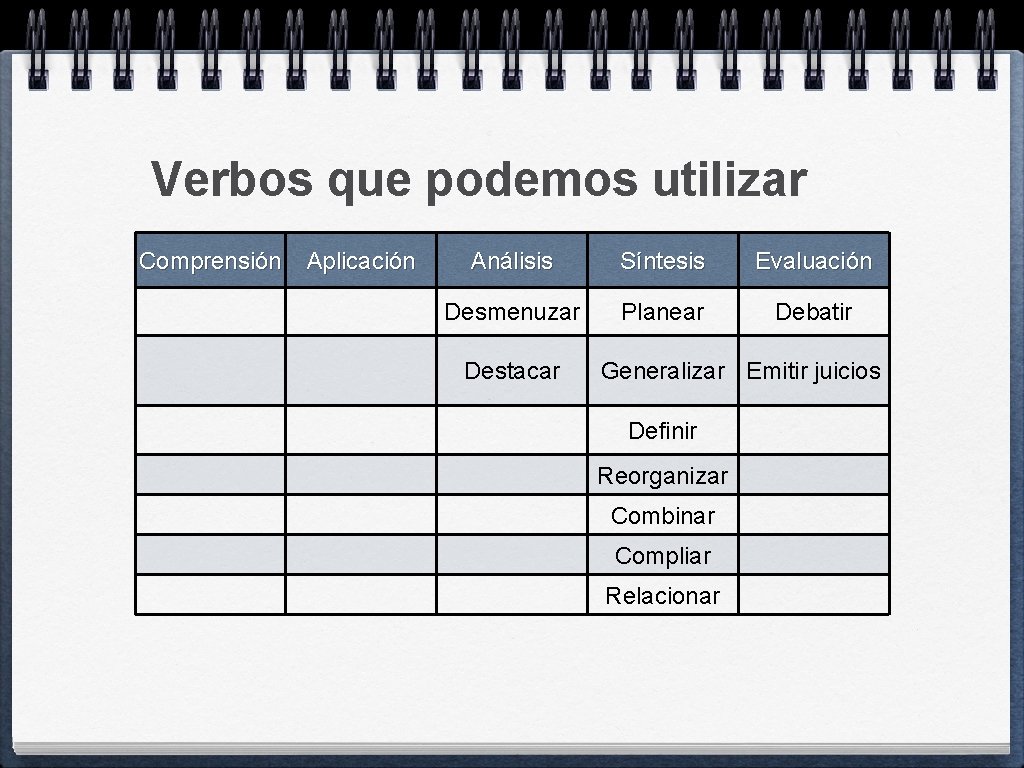 Verbos que podemos utilizar

| Comprensión | Aplicación | Análisis | Síntesis | Evaluación |
|---|---|---|---|---|
| | | Desmenuzar | Planear | Debatir |
| | | Destacar | Generalizar | Emitir juicios |
| | | | Definir | |
| | | | Reorganizar | |
| | | | Combinar | |
| | | | Compliar | |
| | | | Relacionar | |